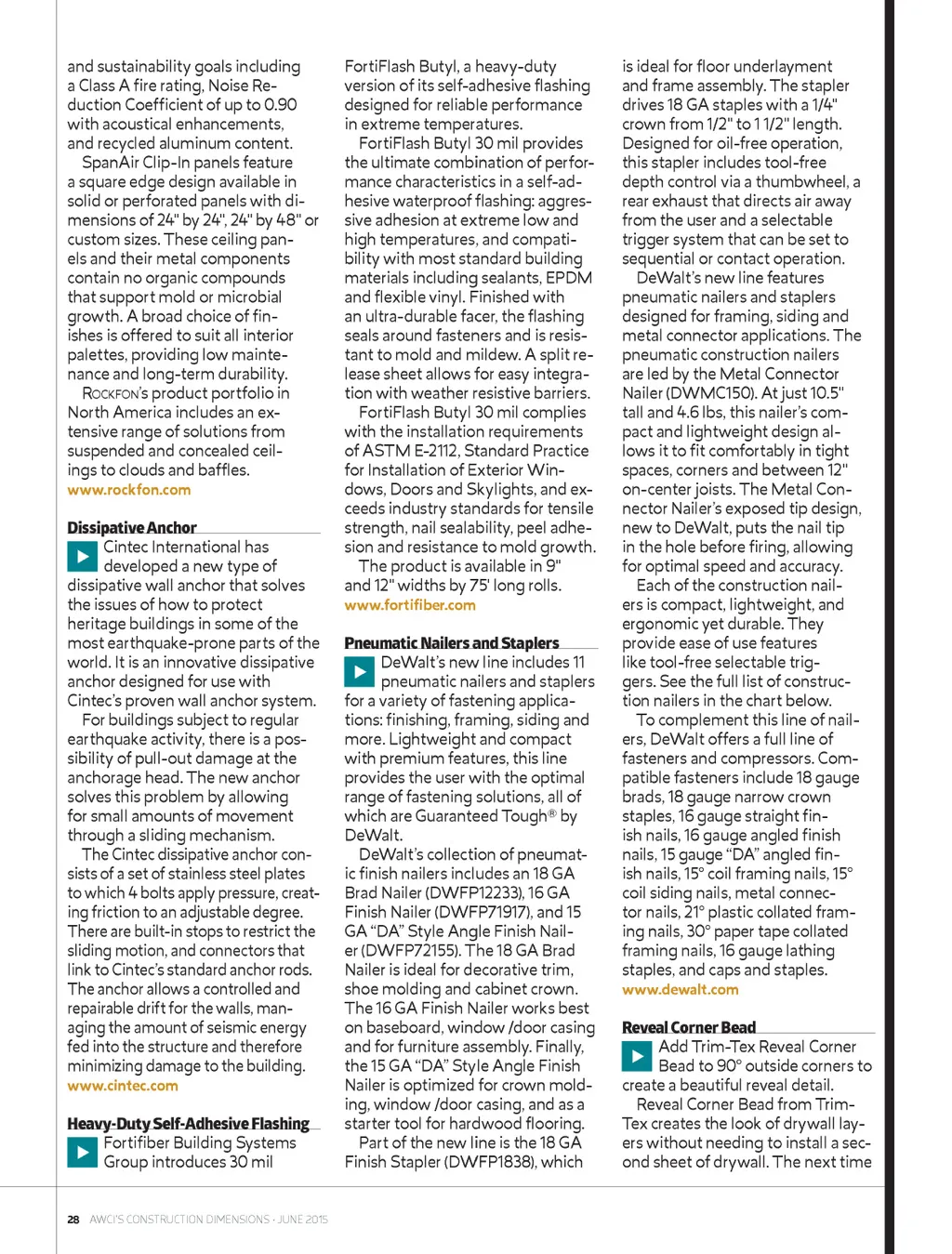 and sustainability goals including a Class A fire rating, Noise Reduction Coefficient of up to 0.90 with acoustical enhancements, and recycled aluminum content.

SpanAir Clip-In panels feature a square edge design available in solid or perforated panels with dimensions of 24" by 24", 24" by 48" or custom sizes. These ceiling panels and their metal components contain no organic compounds that support mold or microbial growth. A broad choice of finishes is offered to suit all interior palettes, providing low maintenance and long-term durability.

ROCKFON's product portfolio in North America includes an extensive range of solutions from suspended and concealed ceilings to clouds and baffles.
www.rockfon.com

Dissipative Anchor

Cintec International has developed a new type of dissipative wall anchor that solves the issues of how to protect heritage buildings in some of the most earthquake-prone parts of the world. It is an innovative dissipative anchor designed for use with Cintec's proven wall anchor system.

For buildings subject to regular earthquake activity, there is a possibility of pull-out damage at the anchorage head. The new anchor solves this problem by allowing for small amounts of movement through a sliding mechanism.

The Cintec dissipative anchor consists of a set of stainless steel plates to which 4 bolts apply pressure, creating friction to an adjustable degree. There are built-in stops to restrict the sliding motion, and connectors that link to Cintec's standard anchor rods. The anchor allows a controlled and repairable drift for the walls, managing the amount of seismic energy fed into the structure and therefore minimizing damage to the building.
www.cintec.com

Heavy-Duty Self-Adhesive Flashing

Fortifiber Building Systems Group introduces 30 mil FortiFlash Butyl, a heavy-duty version of its self-adhesive flashing designed for reliable performance in extreme temperatures.

FortiFlash Butyl 30 mil provides the ultimate combination of performance characteristics in a self-adhesive waterproof flashing: aggressive adhesion at extreme low and high temperatures, and compatibility with most standard building materials including sealants, EPDM and flexible vinyl. Finished with an ultra-durable facer, the flashing seals around fasteners and is resistant to mold and mildew. A split release sheet allows for easy integration with weather resistive barriers.

FortiFlash Butyl 30 mil complies with the installation requirements of ASTM E-2112, Standard Practice for Installation of Exterior Windows, Doors and Skylights, and exceeds industry standards for tensile strength, nail sealability, peel adhesion and resistance to mold growth.

The product is available in 9" and 12" widths by 75' long rolls.
www.fortifiber.com

Pneumatic Nailers and Staplers

DeWalt's new line includes 11 pneumatic nailers and staplers for a variety of fastening applications: finishing, framing, siding and more. Lightweight and compact with premium features, this line provides the user with the optimal range of fastening solutions, all of which are Guaranteed Tough® by DeWalt.

DeWalt's collection of pneumatic finish nailers includes an 18 GA Brad Nailer (DWFP12233), 16 GA Finish Nailer (DWFP71917), and 15 GA "DA" Style Angle Finish Nailer (DWFP72155). The 18 GA Brad Nailer is ideal for decorative trim, shoe molding and cabinet crown. The 16 GA Finish Nailer works best on baseboard, window /door casing and for furniture assembly. Finally, the 15 GA "DA" Style Angle Finish Nailer is optimized for crown molding, window /door casing, and as a starter tool for hardwood flooring.

Part of the new line is the 18 GA Finish Stapler (DWFP1838), which is ideal for floor underlayment and frame assembly. The stapler drives 18 GA staples with a 1/4" crown from 1/2" to 1 1/2" length. Designed for oil-free operation, this stapler includes tool-free depth control via a thumbwheel, a rear exhaust that directs air away from the user and a selectable trigger system that can be set to sequential or contact operation.

DeWalt's new line features pneumatic nailers and staplers designed for framing, siding and metal connector applications. The pneumatic construction nailers are led by the Metal Connector Nailer (DWMC150). At just 10.5" tall and 4.6 lbs, this nailer's compact and lightweight design allows it to fit comfortably in tight spaces, corners and between 12" on-center joists. The Metal Connector Nailer's exposed tip design, new to DeWalt, puts the nail tip in the hole before firing, allowing for optimal speed and accuracy.

Each of the construction nailers is compact, lightweight, and ergonomic yet durable. They provide ease of use features like tool-free selectable triggers. See the full list of construction nailers in the chart below.

To complement this line of nailers, DeWalt offers a full line of fasteners and compressors. Compatible fasteners include 18 gauge brads, 18 gauge narrow crown staples, 16 gauge straight finish nails, 16 gauge angled finish nails, 15 gauge "DA" angled finish nails, 15° coil framing nails, 15° coil siding nails, metal connector nails, 21° plastic collated framing nails, 30° paper tape collated framing nails, 16 gauge lathing staples, and caps and staples.
www.dewalt.com

Reveal Corner Bead

Add Trim-Tex Reveal Corner Bead to 90° outside corners to create a beautiful reveal detail.

Reveal Corner Bead from Trim-Tex creates the look of drywall layers without needing to install a second sheet of drywall. The next time

28 AWCI'S CONSTRUCTION DIMENSIONS · JUNE 2015